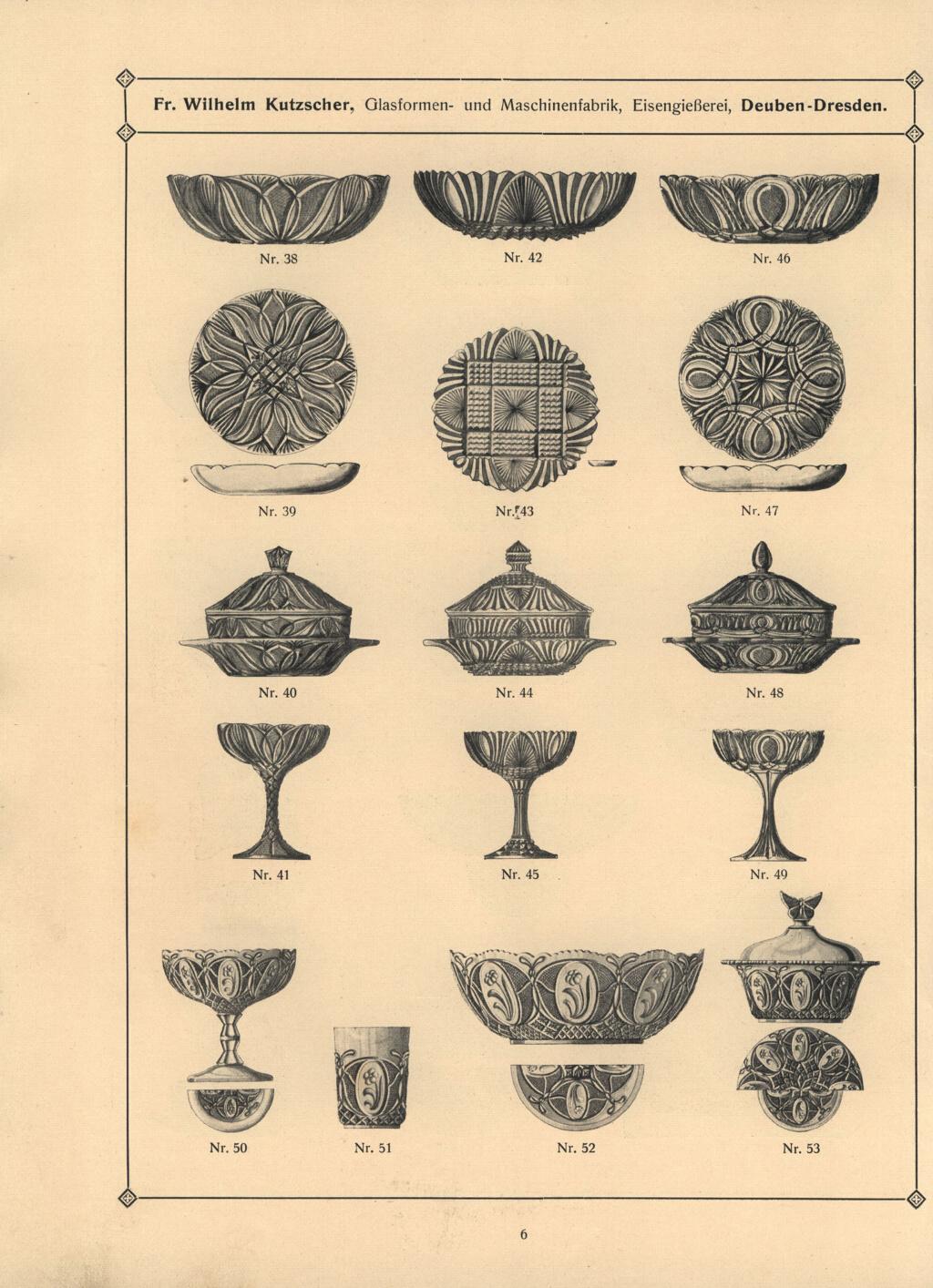 Fr. Wilhelm Kutzscher, Glasformen- und Maschinenfabrik, Eisengießerei, Deuben-Dresden.

Nr. 38

Nr. 42

Nr. 46

Nr. 39

Nr. 43

Nr. 47

Nr. 40

Nr. 44

Nr. 48

Nr. 41

Nr. 45

Nr. 49

Nr. 50

Nr. 51

Nr. 52

Nr. 53

6